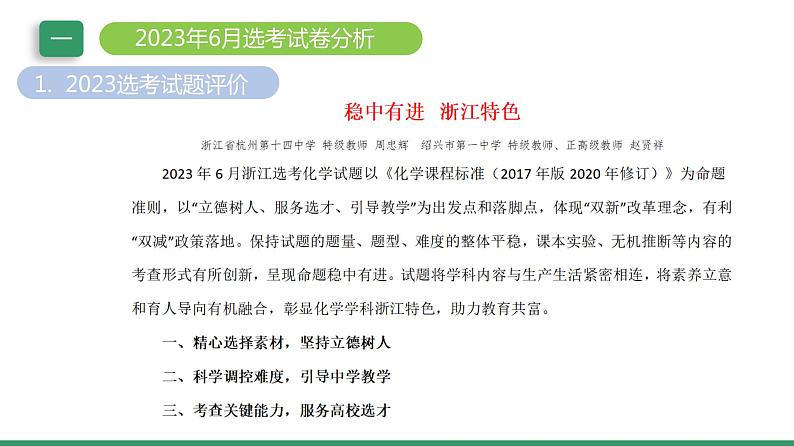 一

2023年6月选考试卷分析

1. 2023选考试题评价

稳中有进　浙江特色

浙江省杭州第十四中学 特级教师 周忠辉　绍兴市第一中学 特级教师、正高级教师 赵贤祥

2023 年 6 月浙江选考化学试题以《化学课程标准（2017 年版 2020 年修订）》为命题准则，以“立德树人、服务选才、引导教学”为出发点和落脚点，体现“双新”改革理念，有利“双减”政策落地。保持试题的题量、题型、难度的整体平稳，课本实验、无机推断等内容的考查形式有所创新，呈现命题稳中有进。试题将学科内容与生产生活紧密相连，将素养立意和育人导向有机融合，彰显化学学科浙江特色，助力教育共富。

一、精心选择素材，坚持立德树人

二、科学调控难度，引导中学教学

三、考查关键能力，服务高校选才